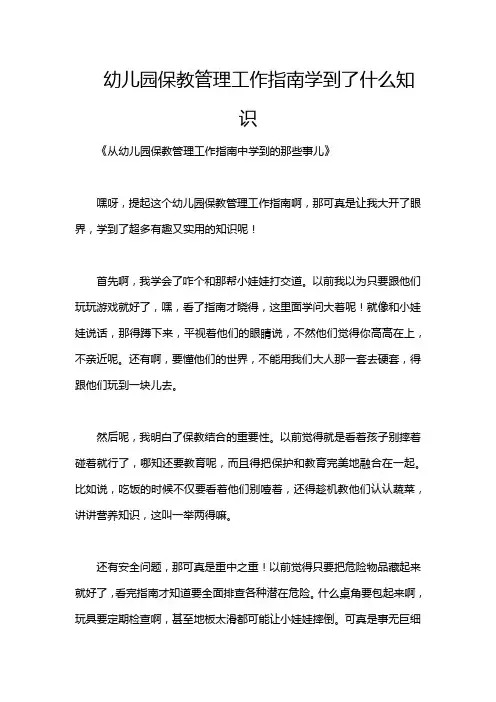 幼儿园保教管理工作指南学到了什么知识

《从幼儿园保教管理工作指南中学到的那些事儿》

嘿呀，提起这个幼儿园保教管理工作指南啊，那可真是让我大开了眼界，学到了超多有趣又实用的知识呢！

首先啊，我学会了咋个和那帮小娃娃打交道。以前我以为只要跟他们玩玩游戏就好了，嘿，看了指南才晓得，这里面学问大着呢！就像和小娃娃说话，那得蹲下来，平视着他们的眼睛说，不然他们觉得你高高在上，不亲近呢。还有啊，要懂他们的世界，不能用我们大人那一套去硬套，得跟他们玩到一块儿去。

然后呢，我明白了保教结合的重要性。以前觉得就是看着孩子别摔着碰着就行了，哪知还要教育呢，而且得把保护和教育完美地融合在一起。比如说，吃饭的时候不仅要看着他们别噎着，还得趁机教他们认认蔬菜，讲讲营养知识，这叫一举两得嘛。

还有安全问题，那可真是重中之重！以前觉得只要把危险物品藏起来就好了，看完指南才知道要全面排查各种潜在危险。什么桌角要包起来啊，玩具要定期检查啊，甚至地板太滑都可能让小娃娃摔倒。可真是事无巨细